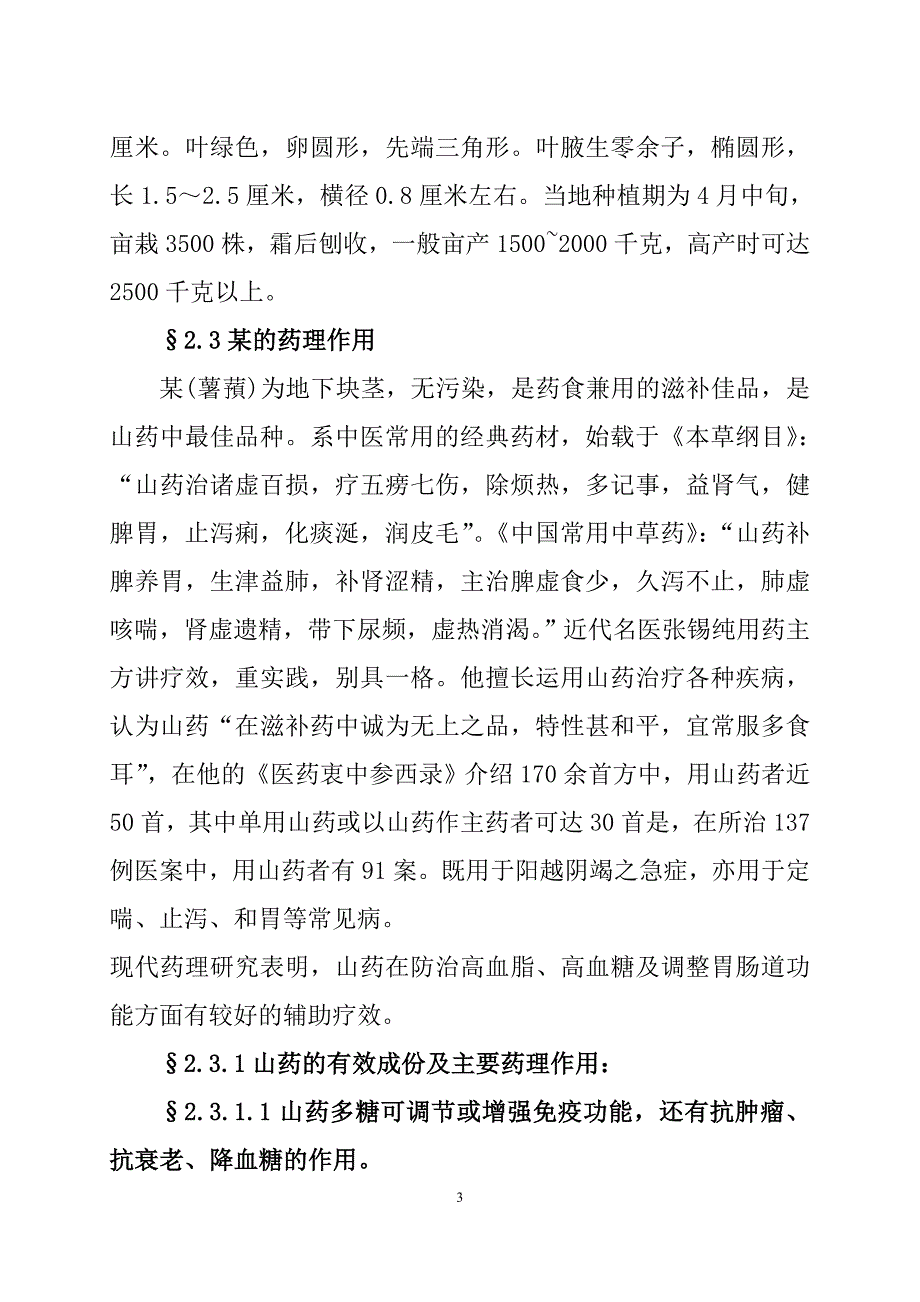 厘米。叶绿色，卵圆形，先端三角形。叶腋生零余子，椭圆形，长 1.5～2.5 厘米，横径 0.8 厘米左右。当地种植期为 4 月中旬，亩栽 3500 株，霜后刨收，一般亩产 1500~2000 千克，高产时可达 2500 千克以上。

§2.3 某的药理作用

某(薯蓣)为地下块茎，无污染，是药食兼用的滋补佳品，是山药中最佳品种。系中医常用的经典药材，始载于《本草纲目》：“山药治诸虚百损，疗五痨七伤，除烦热，多记事，益肾气，健脾胃，止泻痢，化痰涎，润皮毛”。《中国常用中草药》：“山药补脾养胃，生津益肺，补肾涩精，主治脾虚食少，久泻不止，肺虚咳喘，肾虚遗精，带下尿频，虚热消渴。”近代名医张锡纯用药主方讲疗效，重实践，别具一格。他擅长运用山药治疗各种疾病，认为山药“在滋补药中诚为无上之品，特性甚和平，宜常服多食耳”，在他的《医药衷中参西录》介绍 170 余首方中，用山药者近 50 首，其中单用山药或以山药作主药者可达 30 首是，在所治 137 例医案中，用山药者有 91 案。既用于阳越阴竭之急症，亦用于定喘、止泻、和胃等常见病。

现代药理研究表明，山药在防治高血脂、高血糖及调整胃肠道功能方面有较好的辅助疗效。

§2.3.1 山药的有效成份及主要药理作用：

§2.3.1.1 山药多糖可调节或增强免疫功能，还有抗肿瘤、抗衰老、降血糖的作用。

3